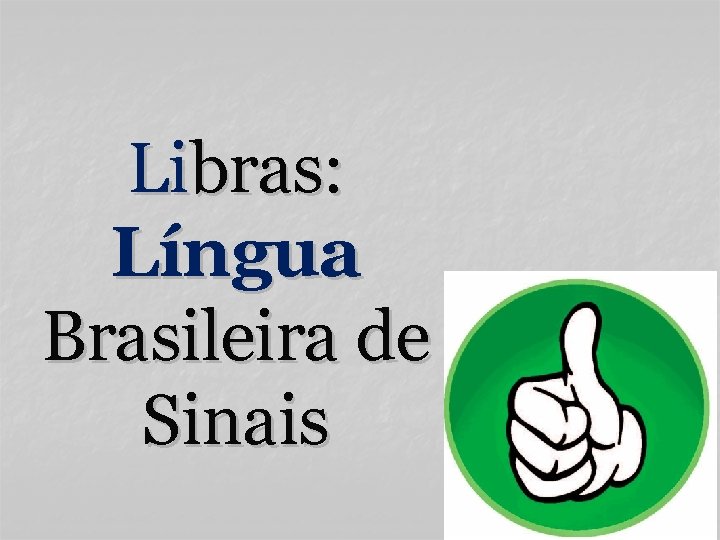 Libras:
Língua
Brasileira de
Sinais